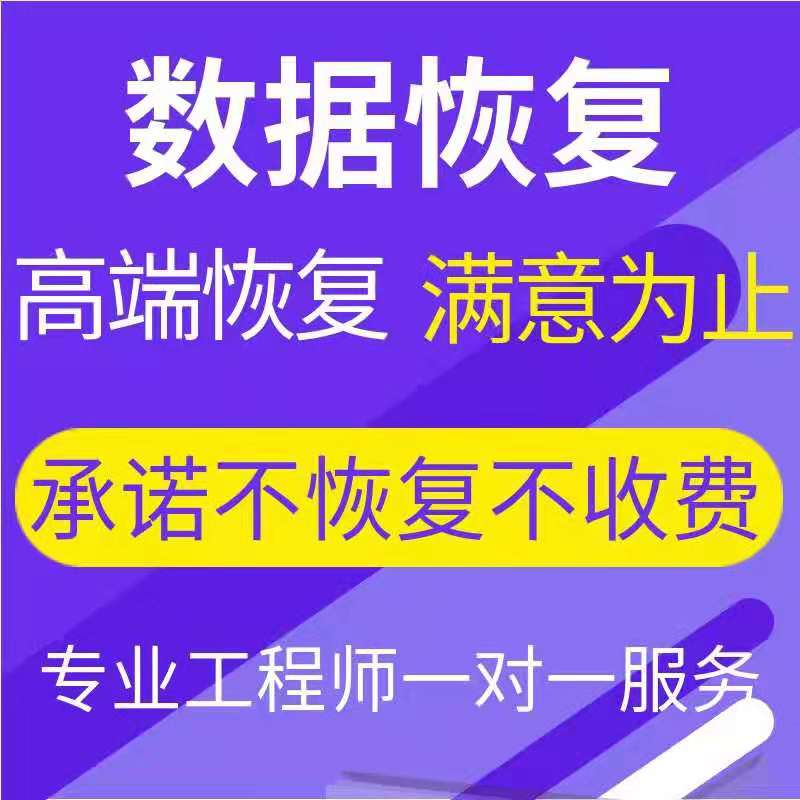 数据恢复

高端恢复 满意为止

承诺不恢复不收费

专业工程师一对一服务